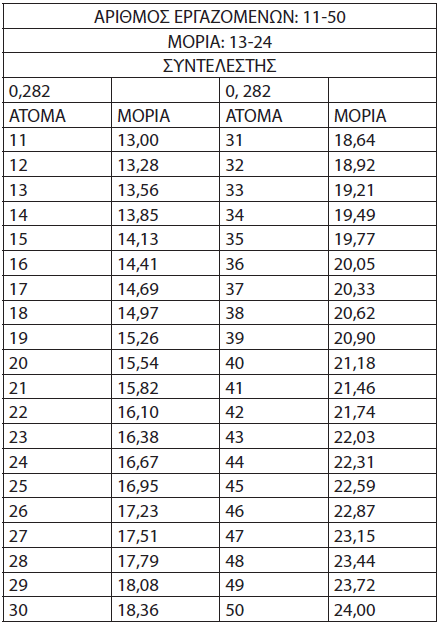 | ΑΡΙΘΜΟΣ ΕΡΓΑΖΟΜΕΝΩΝ: 11-50 | | | |
|---|---|---|---|
| ΜΟΡΙΑ: 13-24 | | | |
| ΣΥΝΤΕΛΕΣΤΗΣ | | | |
| 0,282 | | 0, 282 | |
| ΑΤΟΜΑ | ΜΟΡΙΑ | ΑΤΟΜΑ | ΜΟΡΙΑ |
| 11 | 13,00 | 31 | 18,64 |
| 12 | 13,28 | 32 | 18,92 |
| 13 | 13,56 | 33 | 19,21 |
| 14 | 13,85 | 34 | 19,49 |
| 15 | 14,13 | 35 | 19,77 |
| 16 | 14,41 | 36 | 20,05 |
| 17 | 14,69 | 37 | 20,33 |
| 18 | 14,97 | 38 | 20,62 |
| 19 | 15,26 | 39 | 20,90 |
| 20 | 15,54 | 40 | 21,18 |
| 21 | 15,82 | 41 | 21,46 |
| 22 | 16,10 | 42 | 21,74 |
| 23 | 16,38 | 43 | 22,03 |
| 24 | 16,67 | 44 | 22,31 |
| 25 | 16,95 | 45 | 22,59 |
| 26 | 17,23 | 46 | 22,87 |
| 27 | 17,51 | 47 | 23,15 |
| 28 | 17,79 | 48 | 23,44 |
| 29 | 18,08 | 49 | 23,72 |
| 30 | 18,36 | 50 | 24,00 |